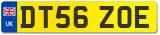 UK

DT56 ZOE